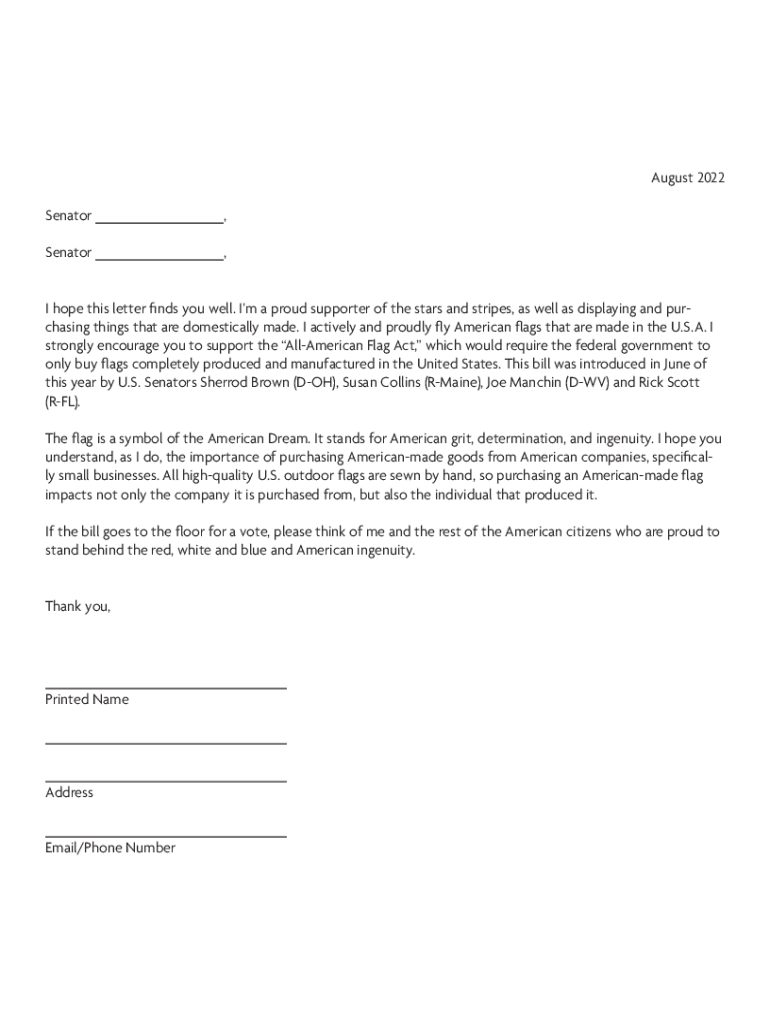 August 2022

Senator ________________,

Senator ________________,

I hope this letter finds you well. I'm a proud supporter of the stars and stripes, as well as displaying and purchasing things that are domestically made. I actively and proudly fly American flags that are made in the U.S.A. I strongly encourage you to support the "All-American Flag Act," which would require the federal government to only buy flags completely produced and manufactured in the United States. This bill was introduced in June of this year by U.S. Senators Sherrod Brown (D-OH), Susan Collins (R-Maine), Joe Manchin (D-WV) and Rick Scott (R-FL).

The flag is a symbol of the American Dream. It stands for American grit, determination, and ingenuity. I hope you understand, as I do, the importance of purchasing American-made goods from American companies, specifically small businesses. All high-quality U.S. outdoor flags are sewn by hand, so purchasing an American-made flag impacts not only the company it is purchased from, but also the individual that produced it.

If the bill goes to the floor for a vote, please think of me and the rest of the American citizens who are proud to stand behind the red, white and blue and American ingenuity.

Thank you,

Printed Name

Address

Email/Phone Number